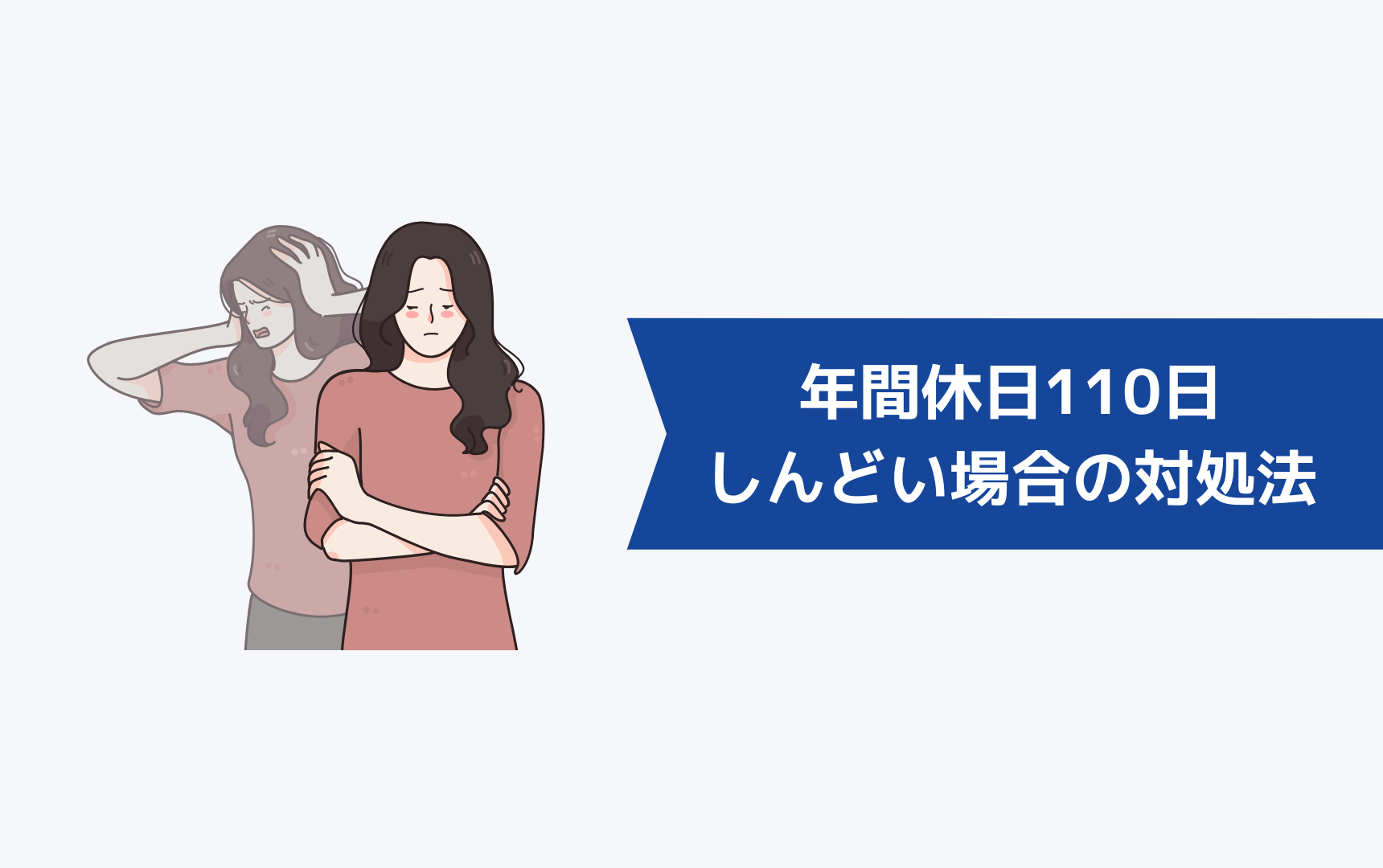 年間休日110日
しんどい場合の対処法